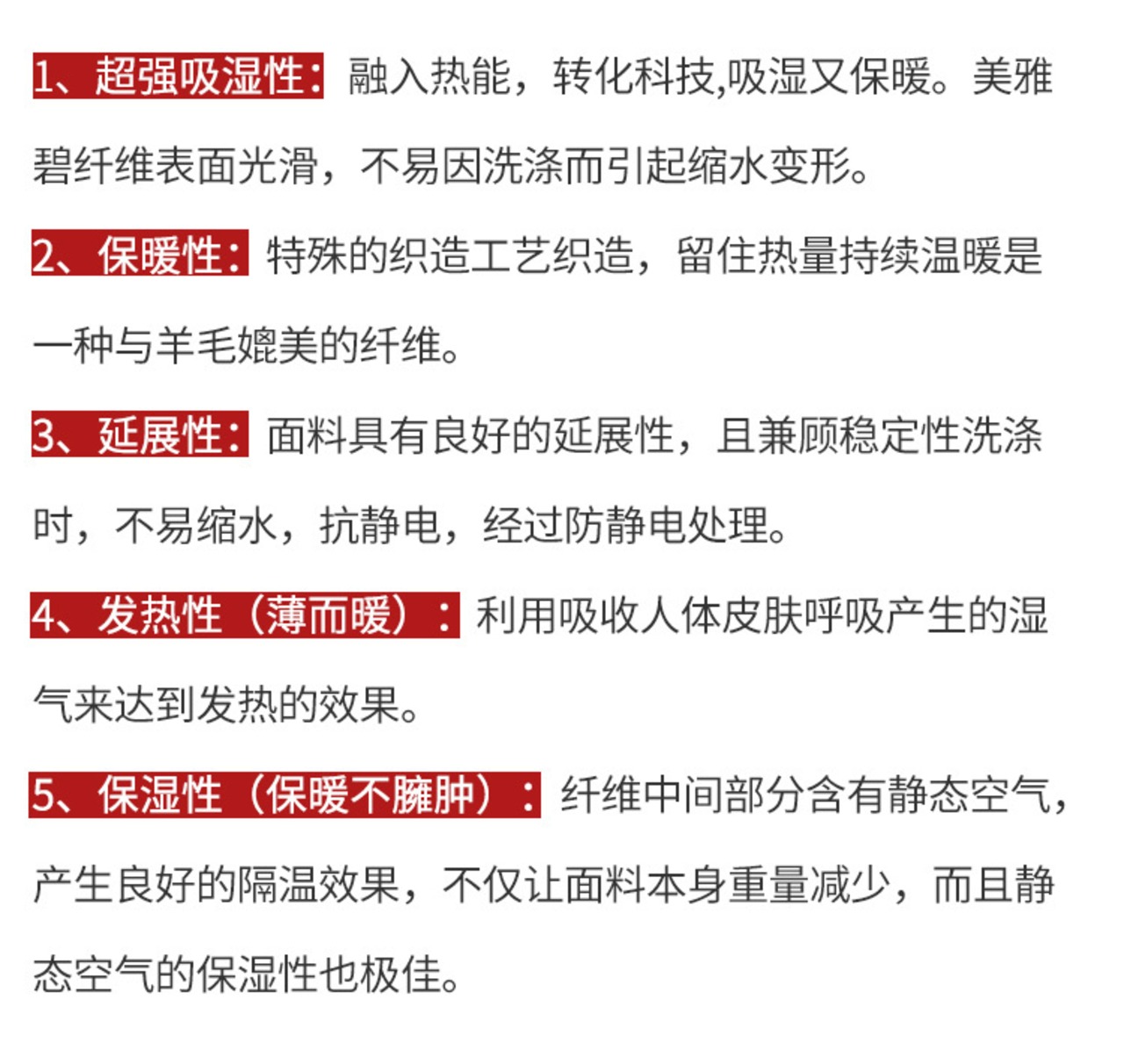 1、超强吸湿性：融入热能，转化科技,吸湿又保暖。美雅碧纤维表面光滑，不易因洗涤而引起缩水变形。

2、保暖性：特殊的织造工艺织造，留住热量持续温暖是一种与羊毛媲美的纤维。

3、延展性：面料具有良好的延展性，且兼顾稳定性洗涤时，不易缩水，抗静电，经过防静电处理。

4、发热性（薄而暖）：利用吸收人体皮肤呼吸产生的湿气来达到发热的效果。

5、保湿性（保暖不臃肿）：纤维中间部分含有静态空气，产生良好的隔温效果，不仅让面料本身重量减少，而且静态空气的保湿性也极佳。